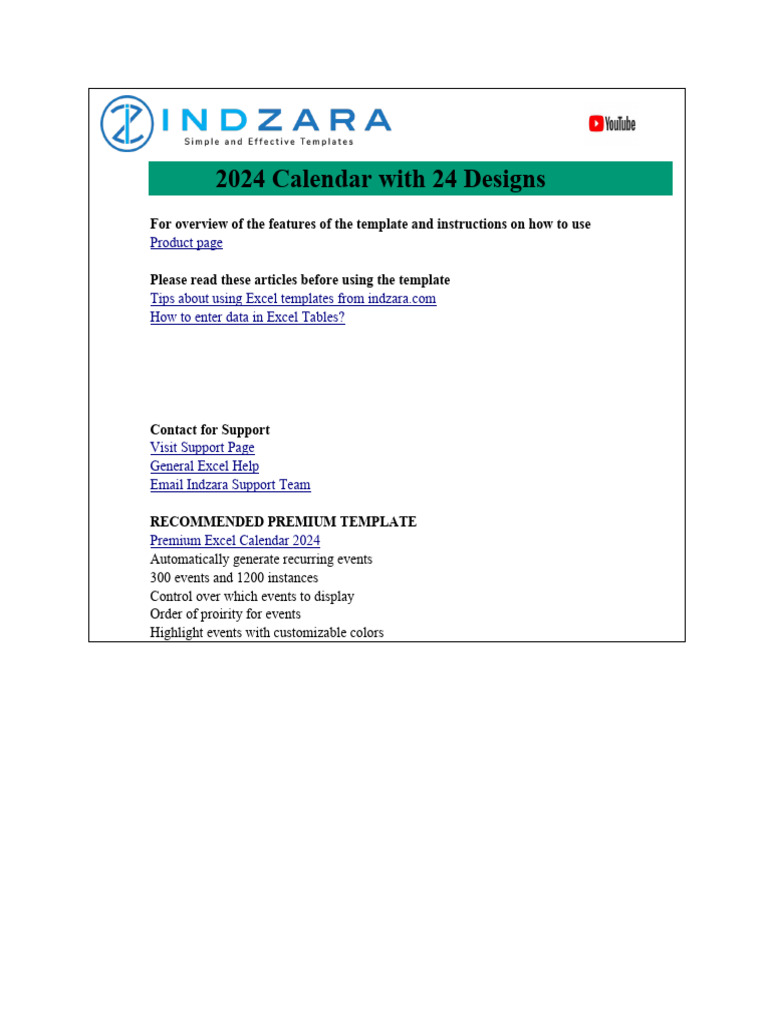 INDZARA
Simple and Effective Templates

YouTube

2024 Calendar with 24 Designs

For overview of the features of the template and instructions on how to use
Product page

Please read these articles before using the template
Tips about using Excel templates from indzara.com
How to enter data in Excel Tables?

Contact for Support
Visit Support Page
General Excel Help
Email Indzara Support Team

RECOMMENDED PREMIUM TEMPLATE
Premium Excel Calendar 2024
Automatically generate recurring events
300 events and 1200 instances
Control over which events to display
Order of proirity for events
Highlight events with customizable colors